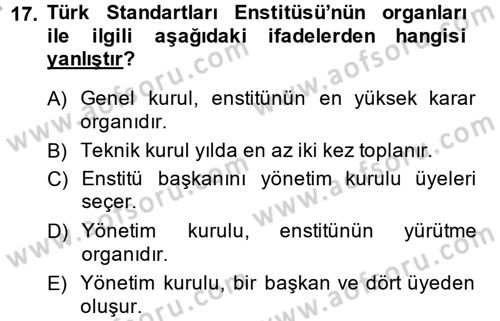 17. Türk Standartları Enstitüsü'nün organları ile ilgili aşağıdaki ifadelerden hangisi yanlıştır?

A) Genel kurul, enstitünün en yüksek karar organıdır.

B) Teknik kurul yılda en az iki kez toplanır.

C) Enstitü başkanını yönetim kurulu üyeleri seçer.

D) Yönetim kurulu, enstitünün yürütme organıdır.

E) Yönetim kurulu, bir başkan ve dört üyeden oluşur.

www.aofsoru.com